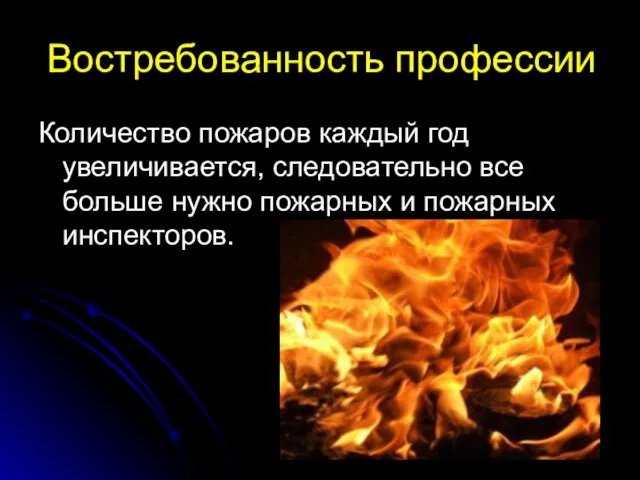 Востребованность профессии

Количество пожаров каждый год увеличивается, следовательно все больше нужно пожарных и пожарных инспекторов.